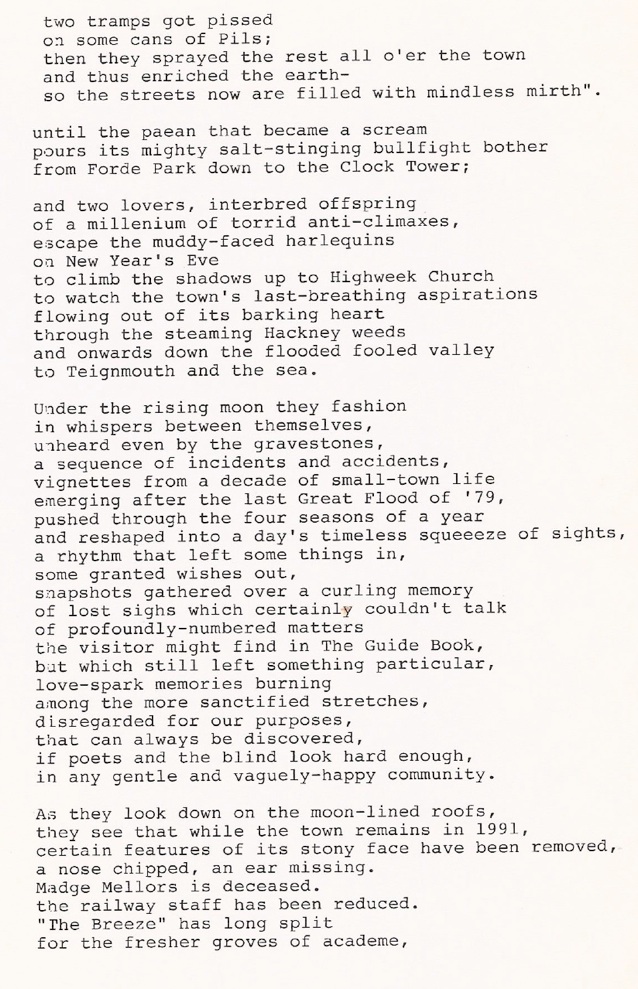 two tramps got pissed
on some cans of Pils;
then they sprayed the rest all o'er the town
and thus enriched the earth-
so the streets now are filled with mindless mirth".

until the paean that became a scream
pours its mighty salt-stinging bullfight bother
from Forde Park down to the Clock Tower;

and two lovers, interbred offspring
of a millenium of torrid anti-climaxes,
escape the muddy-faced harlequins
on New Year's Eve
to climb the shadows up to Highweek Church
to watch the town's last-breathing aspirations
flowing out of its barking heart
through the steaming Hackney weeds
and onwards down the flooded fooled valley
to Teignmouth and the sea.

Under the rising moon they fashion
in whispers between themselves,
unheard even by the gravestones,
a sequence of incidents and accidents,
vignettes from a decade of small-town life
emerging after the last Great Flood of '79,
pushed through the four seasons of a year
and reshaped into a day's timeless squeeeze of sights,
a rhythm that left some things in,
some granted wishes out,
snapshots gathered over a curling memory
of lost sighs which certainly couldn't talk
of profoundly-numbered matters
the visitor might find in The Guide Book,
but which still left something particular,
love-spark memories burning
among the more sanctified stretches,
disregarded for our purposes,
that can always be discovered,
if poets and the blind look hard enough,
in any gentle and vaguely-happy community.

As they look down on the moon-lined roofs,
they see that while the town remains in 1991,
certain features of its stony face have been removed,
a nose chipped, an ear missing.
Madge Mellors is deceased.
the railway staff has been reduced.
"The Breeze" has long split
for the fresher groves of academe,